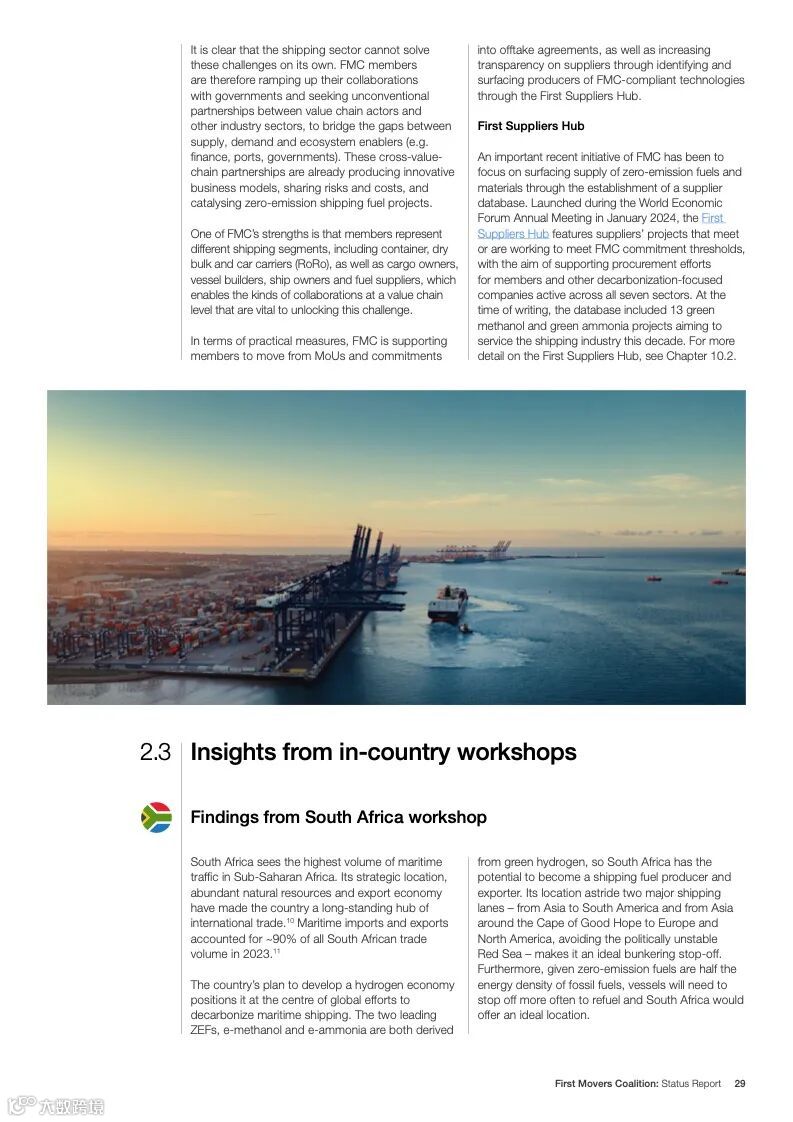 It is clear that the shipping sector cannot solve these challenges on its own. FMC members are therefore ramping up their collaborations with governments and seeking unconventional partnerships between value chain actors and other industry sectors, to bridge the gaps between supply, demand and ecosystem enablers (e.g. finance, ports, governments). These cross-value-chain partnerships are already producing innovative business models, sharing risks and costs, and catalysing zero-emission shipping fuel projects.

One of FMC's strengths is that members represent different shipping segments, including container, dry bulk and car carriers (RoRo), as well as cargo owners, vessel builders, ship owners and fuel suppliers, which enables the kinds of collaborations at a value chain level that are vital to unlocking this challenge.

In terms of practical measures, FMC is supporting members to move from MoUs and commitments into offtake agreements, as well as increasing transparency on suppliers through identifying and surfacing producers of FMC-compliant technologies through the First Suppliers Hub.

First Suppliers Hub

An important recent initiative of FMC has been to focus on surfacing supply of zero-emission fuels and materials through the establishment of a supplier database. Launched during the World Economic Forum Annual Meeting in January 2024, the First Suppliers Hub features suppliers' projects that meet or are working to meet FMC commitment thresholds, with the aim of supporting procurement efforts for members and other decarbonization-focused companies active across all seven sectors. At the time of writing, the database included 13 green methanol and green ammonia projects aiming to service the shipping industry this decade. For more detail on the First Suppliers Hub, see Chapter 10.2.

2.3 Insights from in-country workshops

Findings from South Africa workshop

South Africa sees the highest volume of maritime traffic in Sub-Saharan Africa. Its strategic location, abundant natural resources and export economy have made the country a long-standing hub of international trade.$^{10}$ Maritime imports and exports accounted for ~90% of all South African trade volume in 2023.$^{11}$

The country's plan to develop a hydrogen economy positions it at the centre of global efforts to decarbonize maritime shipping. The two leading ZEFs, e-methanol and e-ammonia are both derived from green hydrogen, so South Africa has the potential to become a shipping fuel producer and exporter. Its location astride two major shipping lanes – from Asia to South America and from Asia around the Cape of Good Hope to Europe and North America, avoiding the politically unstable Red Sea – makes it an ideal bunkering stop-off. Furthermore, given zero-emission fuels are half the energy density of fossil fuels, vessels will need to stop off more often to refuel and South Africa would offer an ideal location.

First Movers Coalition: Status Report 29

六数跨境